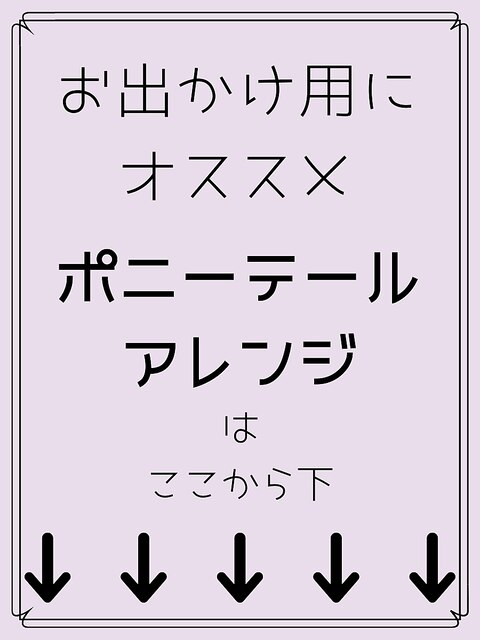 お出かけ用に
オススメ

ポニーテール
アレンジ
は
ここから下

↓ ↓ ↓ ↓ ↓